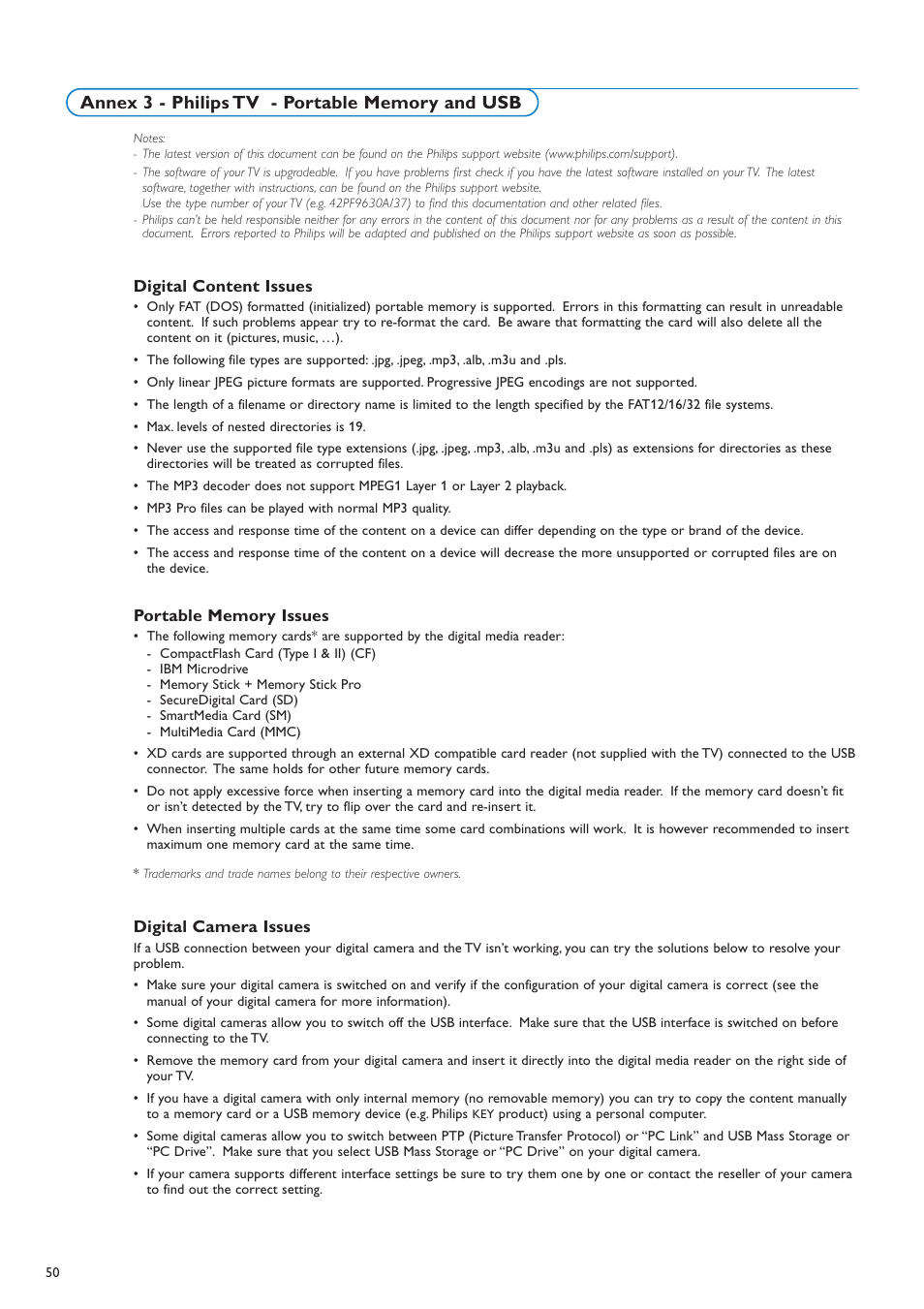 Annex 3 - Philips TV - Portable Memory and USB

Notes:
- The latest version of this document can be found on the Philips support website (www.philips.com/support).
- The software of your TV is upgradeable. If you have problems first check if you have the latest software installed on your TV. The latest software, together with instructions, can be found on the Philips support website.
Use the type number of your TV (e.g. 42PF9630A/37) to find this documentation and other related files.
- Philips can't be held responsible neither for any errors in the content of this document nor for any problems as a result of the content in this document. Errors reported to Philips will be adapted and published on the Philips support website as soon as possible.

Digital Content Issues
• Only FAT (DOS) formatted (initialized) portable memory is supported. Errors in this formatting can result in unreadable content. If such problems appear try to re-format the card. Be aware that formatting the card will also delete all the content on it (pictures, music, …).
• The following file types are supported: .jpg, .jpeg, .mp3, .alb, .m3u and .pls.
• Only linear JPEG picture formats are supported. Progressive JPEG encodings are not supported.
• The length of a filename or directory name is limited to the length specified by the FAT12/16/32 file systems.
• Max. levels of nested directories is 19.
• Never use the supported file type extensions (.jpg, .jpeg, .mp3, .alb, .m3u and .pls) as extensions for directories as these directories will be treated as corrupted files.
• The MP3 decoder does not support MPEG1 Layer 1 or Layer 2 playback.
• MP3 Pro files can be played with normal MP3 quality.
• The access and response time of the content on a device can differ depending on the type or brand of the device.
• The access and response time of the content on a device will decrease the more unsupported or corrupted files are on the device.

Portable Memory Issues
• The following memory cards* are supported by the digital media reader:
- CompactFlash Card (Type I & II) (CF)
- IBM Microdrive
- Memory Stick + Memory Stick Pro
- SecureDigital Card (SD)
- SmartMedia Card (SM)
- MultiMedia Card (MMC)
• XD cards are supported through an external XD compatible card reader (not supplied with the TV) connected to the USB connector. The same holds for other future memory cards.
• Do not apply excessive force when inserting a memory card into the digital media reader. If the memory card doesn't fit or isn't detected by the TV, try to flip over the card and re-insert it.
• When inserting multiple cards at the same time some card combinations will work. It is however recommended to insert maximum one memory card at the same time.

* Trademarks and trade names belong to their respective owners.

Digital Camera Issues
If a USB connection between your digital camera and the TV isn't working, you can try the solutions below to resolve your problem.
• Make sure your digital camera is switched on and verify if the configuration of your digital camera is correct (see the manual of your digital camera for more information).
• Some digital cameras allow you to switch off the USB interface. Make sure that the USB interface is switched on before connecting to the TV.
• Remove the memory card from your digital camera and insert it directly into the digital media reader on the right side of your TV.
• If you have a digital camera with only internal memory (no removable memory) you can try to copy the content manually to a memory card or a USB memory device (e.g. Philips KEY product) using a personal computer.
• Some digital cameras allow you to switch between PTP (Picture Transfer Protocol) or "PC Link" and USB Mass Storage or "PC Drive". Make sure that you select USB Mass Storage or "PC Drive" on your digital camera.
• If your camera supports different interface settings be sure to try them one by one or contact the reseller of your camera to find out the correct setting.

50